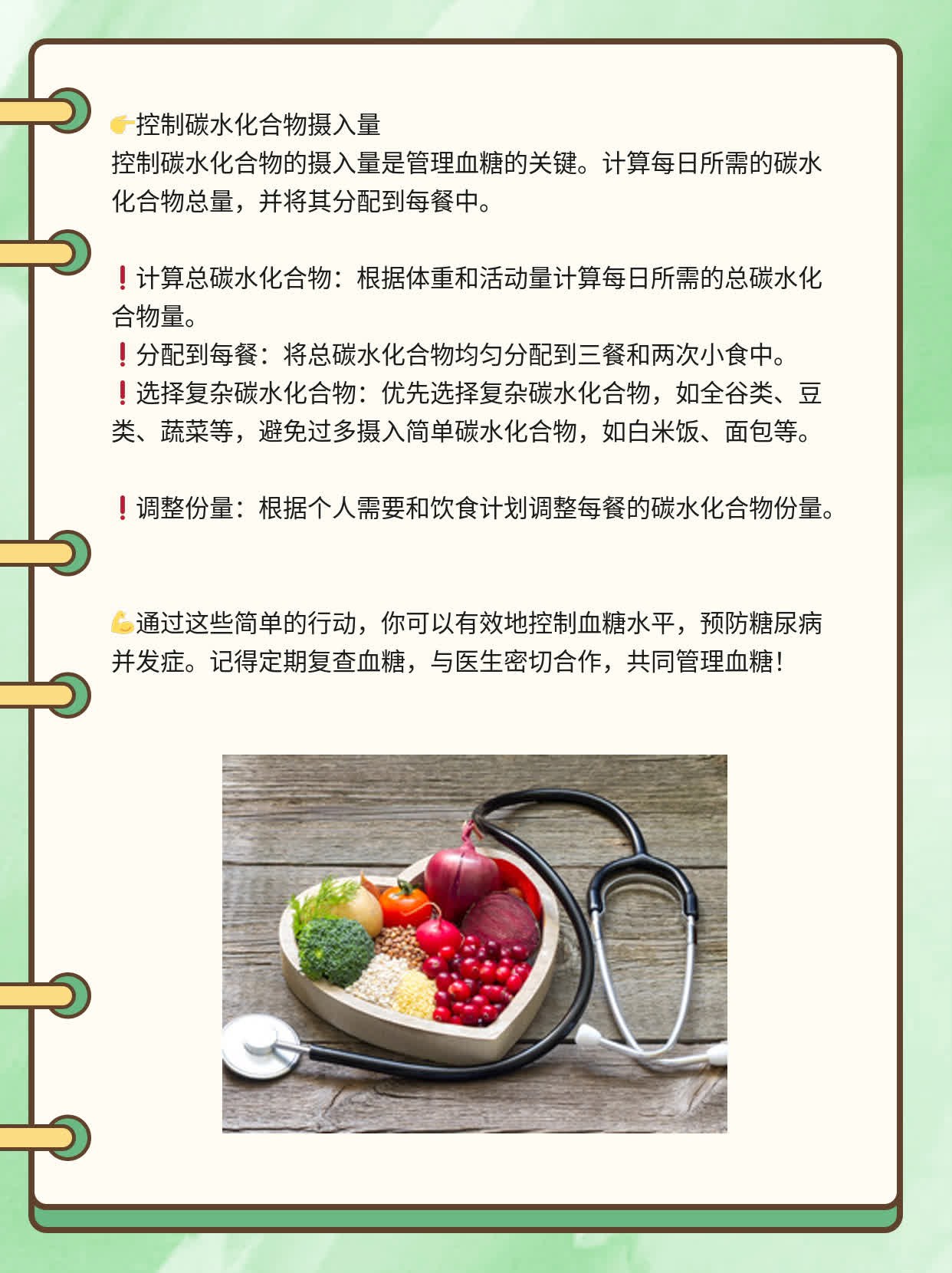 👉控制碳水化合物摄入量
控制碳水化合物的摄入量是管理血糖的关键。计算每日所需的碳水化合物总量，并将其分配到每餐中。

❗计算总碳水化合物：根据体重和活动量计算每日所需的总碳水化合物量。
❗分配到每餐：将总碳水化合物均匀分配到三餐和两次小食中。
❗选择复杂碳水化合物：优先选择复杂碳水化合物，如全谷类、豆类、蔬菜等，避免过多摄入简单碳水化合物，如白米饭、面包等。

❗调整份量：根据个人需要和饮食计划调整每餐的碳水化合物份量。

💪通过这些简单的行动，你可以有效地控制血糖水平，预防糖尿病并发症。记得定期复查血糖，与医生密切合作，共同管理血糖！